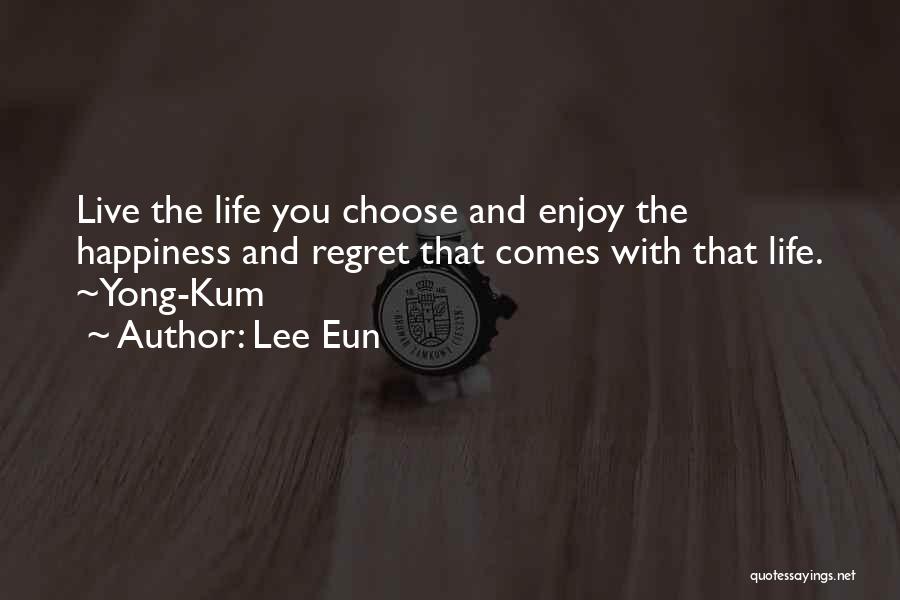 Live the life you choose and enjoy the happiness and regret that comes with that life. ~Yong-Kum

~ Author: Lee Eun

quotessayings.net